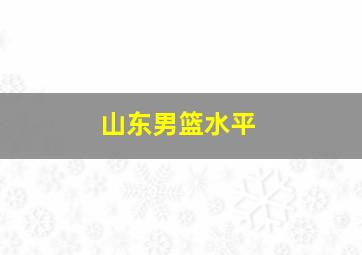 山东男篮水平